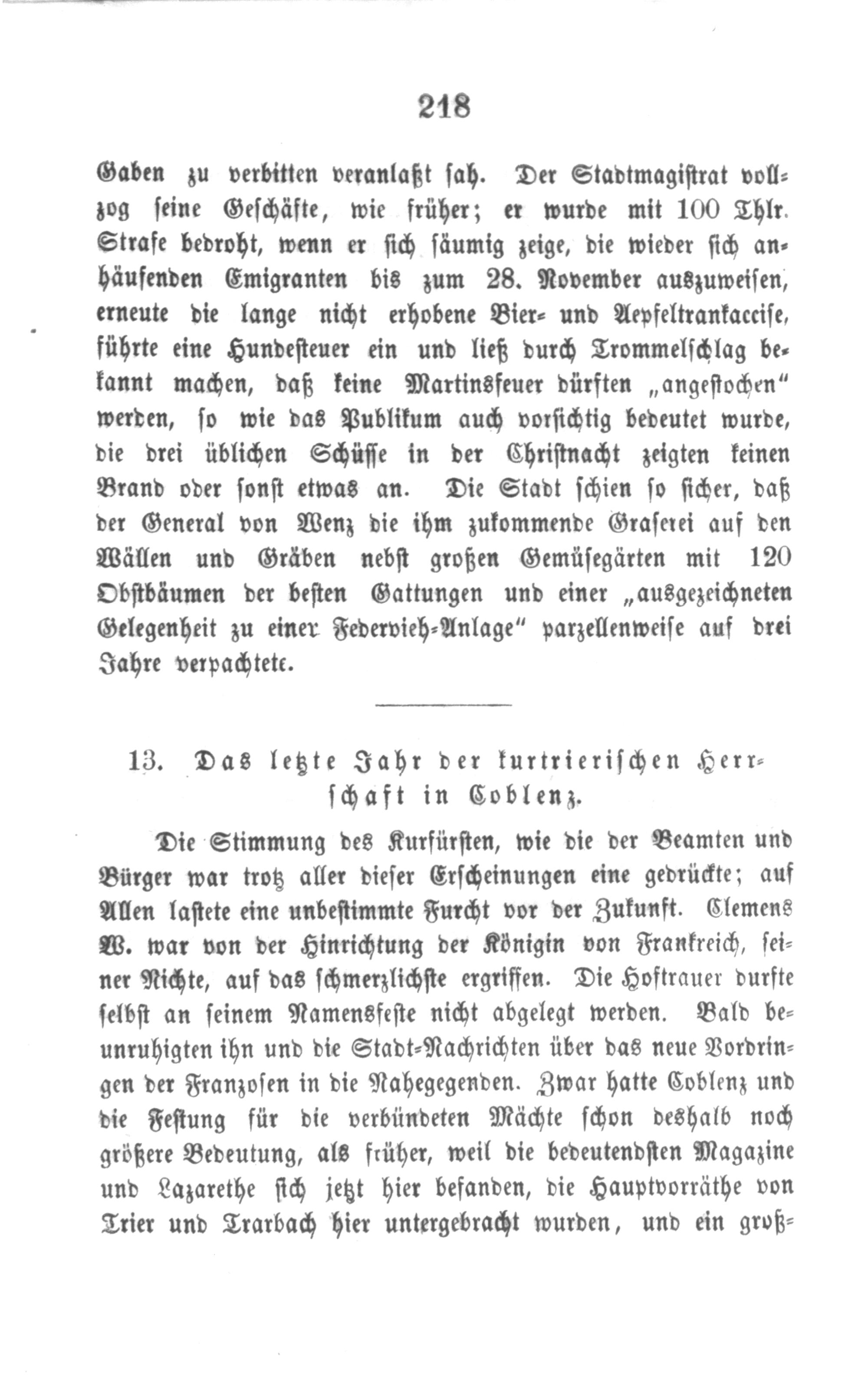 218

Gaben zu verbitten veranlaßt sah. Der Stadtmagistrat vollzog seine Geschäfte, wie früher; er wurde mit 100 Thlr. Strafe bedroht, wenn er sich säumig zeige, die wieder sich anhäufenden Emigranten bis zum 28. November auszuweisen, erneute die lange nicht erhobene Bier- und Aepfeltrankaccise, führte eine Hundesteuer ein und ließ durch Trommelschlag bekannt machen, daß keine Martinsfeuer dürften „angestochen“ werden, so wie das Publikum auch vorsichtig bedeutet wurde, die drei üblichen Schüsse in der Christnacht zeigten keinen Brand oder sonst etwas an. Die Stadt schien so sicher, daß der General von Wenz die ihm zukommende Graserei auf den Wällen und Gräben nebst großen Gemüsegärten mit 120 Obstbäumen der besten Gattungen und einer „ausgezeichneten Gelegenheit zu einer Federvieh-Anlage“ parzellenweise auf drei Jahre verpachtete.

13. Das letzte Jahr der kurtrierischen Herrschaft in Coblenz.

Die Stimmung des Kurfürsten, wie die der Beamten und Bürger war trotz aller dieser Erscheinungen eine gedrückte; auf Allen lastete eine unbestimmte Furcht vor der Zukunft. Clemens W. war von der Hinrichtung der Königin von Frankreich, seiner Nichte, auf das schmerzlichste ergriffen. Die Hoftrauer durfte selbst an seinem Namensfeste nicht abgelegt werden. Bald beunruhigten ihn und die Stadt-Nachrichten über das neue Vordringen der Franzosen in die Nahegegenden. Zwar hatte Coblenz und die Festung für die verbündeten Mächte schon deshalb noch größere Bedeutung, als früher, weil die bedeutendsten Magazine und Lazarethe sich jetzt hier befanden, die Hauptvorräthe von Trier und Trarbach hier untergebracht wurden, und ein groß-